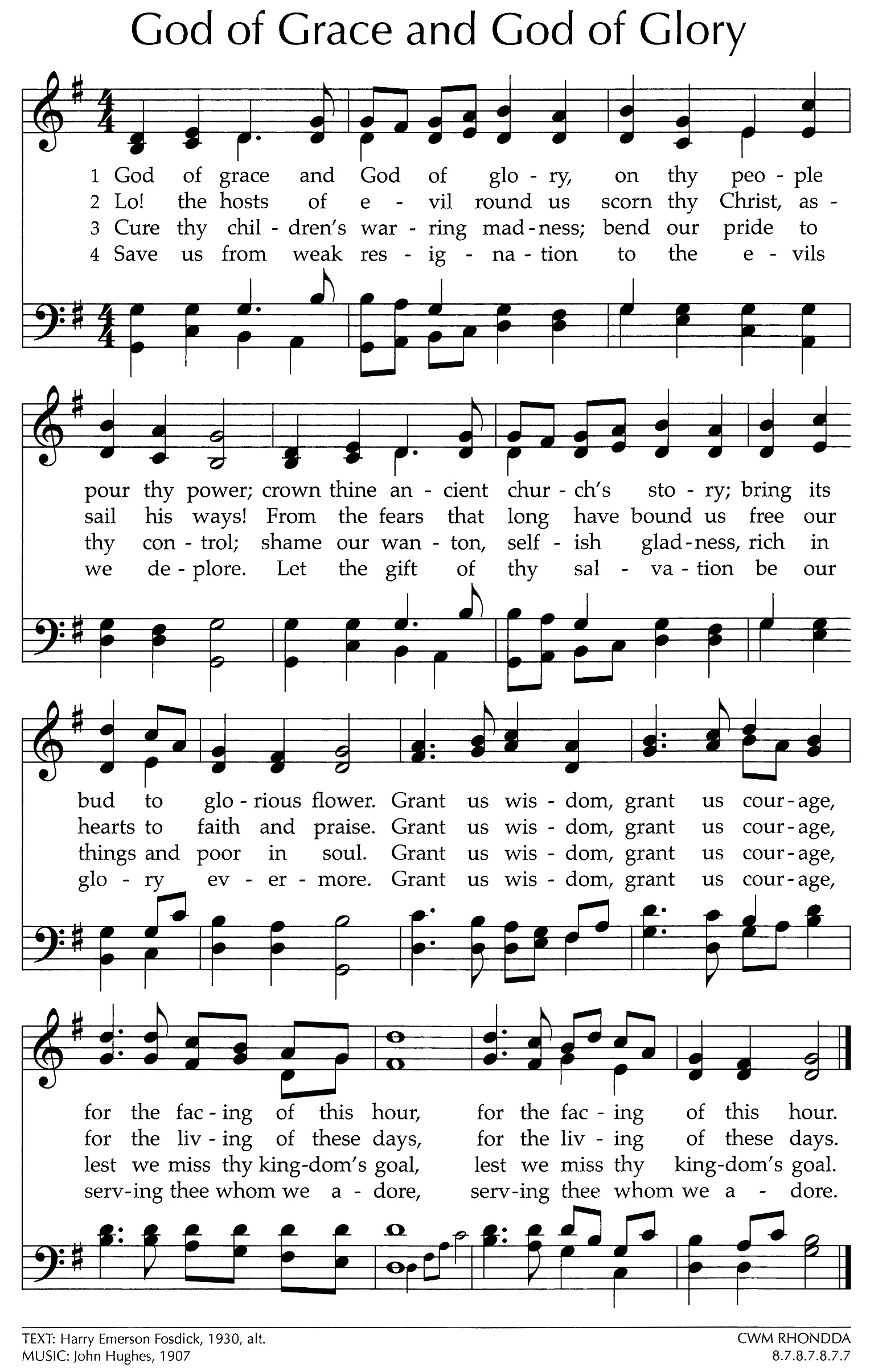 God of Grace and God of Glory

1 God of grace and God of glo - ry, on thy peo - ple
2 Lo! the hosts of e - vil round us scorn thy Christ, as -
3 Cure thy chil - dren's war - ring mad - ness; bend our pride to
4 Save us from weak res - ig - na - tion to the e - vils

pour thy power; crown thine an - cient chur - ch's sto - ry; bring its
sail his ways! From the fears that long have bound us free our
thy con - trol; shame our wan - ton, self - ish glad - ness, rich in
we de - plore. Let the gift of thy sal - va - tion be our

bud to glo - rious flower. Grant us wis - dom, grant us cour - age,
hearts to faith and praise. Grant us wis - dom, grant us cour - age,
things and poor in soul. Grant us wis - dom, grant us cour - age,
glo - ry ev - er - more. Grant us wis - dom, grant us cour - age,

for the fac - ing of this hour, for the fac - ing of this hour.
for the liv - ing of these days, for the liv - ing of these days.
lest we miss thy king - dom's goal, lest we miss thy king - dom's goal.
serv - ing thee whom we a - dore, serv - ing thee whom we a - dore.

TEXT: Harry Emerson Fosdick, 1930, alt.
MUSIC: John Hughes, 1907

CWM RHONDDA
8.7.8.7.8.7.7